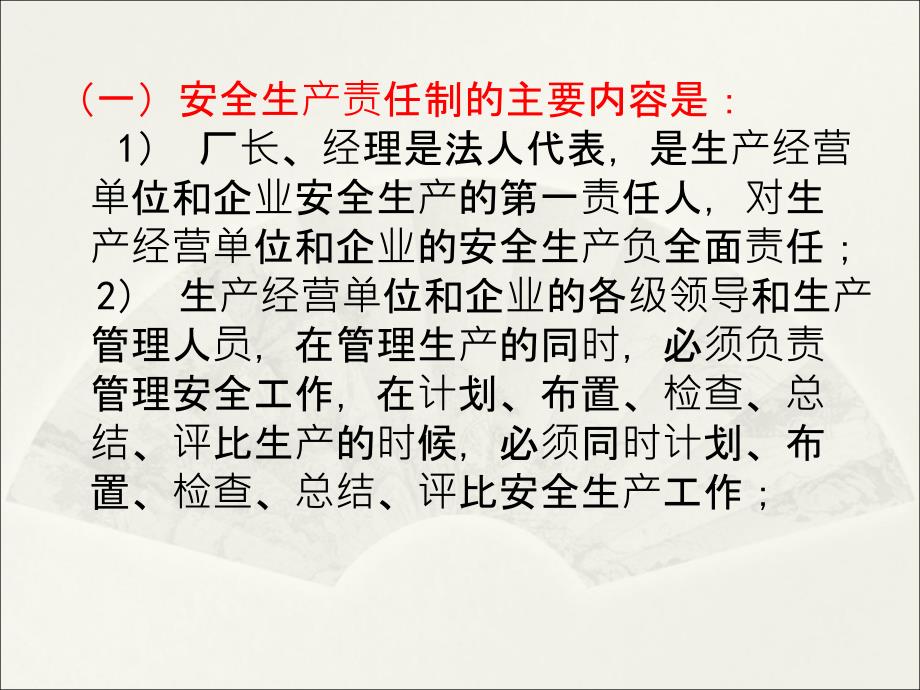 （一）安全生产责任制的主要内容是：

1） 厂长、经理是法人代表，是生产经营单位和企业安全生产的第一责任人，对生产经营单位和企业的安全生产负全面责任；

2） 生产经营单位和企业的各级领导和生产管理人员，在管理生产的同时，必须负责管理安全工作，在计划、布置、检查、总结、评比生产的时候，必须同时计划、布置、检查、总结、评比安全生产工作；